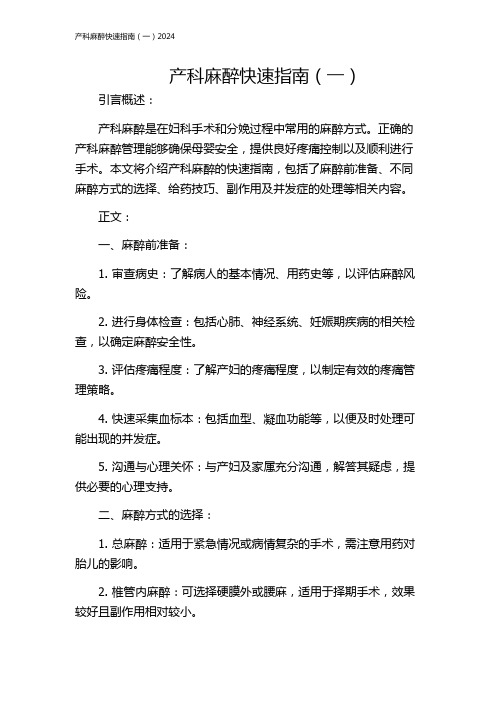 产科麻醉快速指南（一）2024

产科麻醉快速指南（一）

引言概述：

产科麻醉是在妇科手术和分娩过程中常用的麻醉方式。正确的产科麻醉管理能够确保母婴安全，提供良好疼痛控制以及顺利进行手术。本文将介绍产科麻醉的快速指南，包括了麻醉前准备、不同麻醉方式的选择、给药技巧、副作用及并发症的处理等相关内容。

正文：

一、麻醉前准备：

1. 审查病史：了解病人的基本情况、用药史等，以评估麻醉风险。

2. 进行身体检查：包括心肺、神经系统、妊娠期疾病的相关检查，以确定麻醉安全性。

3. 评估疼痛程度：了解产妇的疼痛程度，以制定有效的疼痛管理策略。

4. 快速采集血标本：包括血型、凝血功能等，以便及时处理可能出现的并发症。

5. 沟通与心理关怀：与产妇及家属充分沟通，解答其疑虑，提供必要的心理支持。

二、麻醉方式的选择：

1. 总麻醉：适用于紧急情况或病情复杂的手术，需注意用药对胎儿的影响。

2. 椎管内麻醉：可选择硬膜外或腰麻，适用于择期手术，效果较好且副作用相对较小。